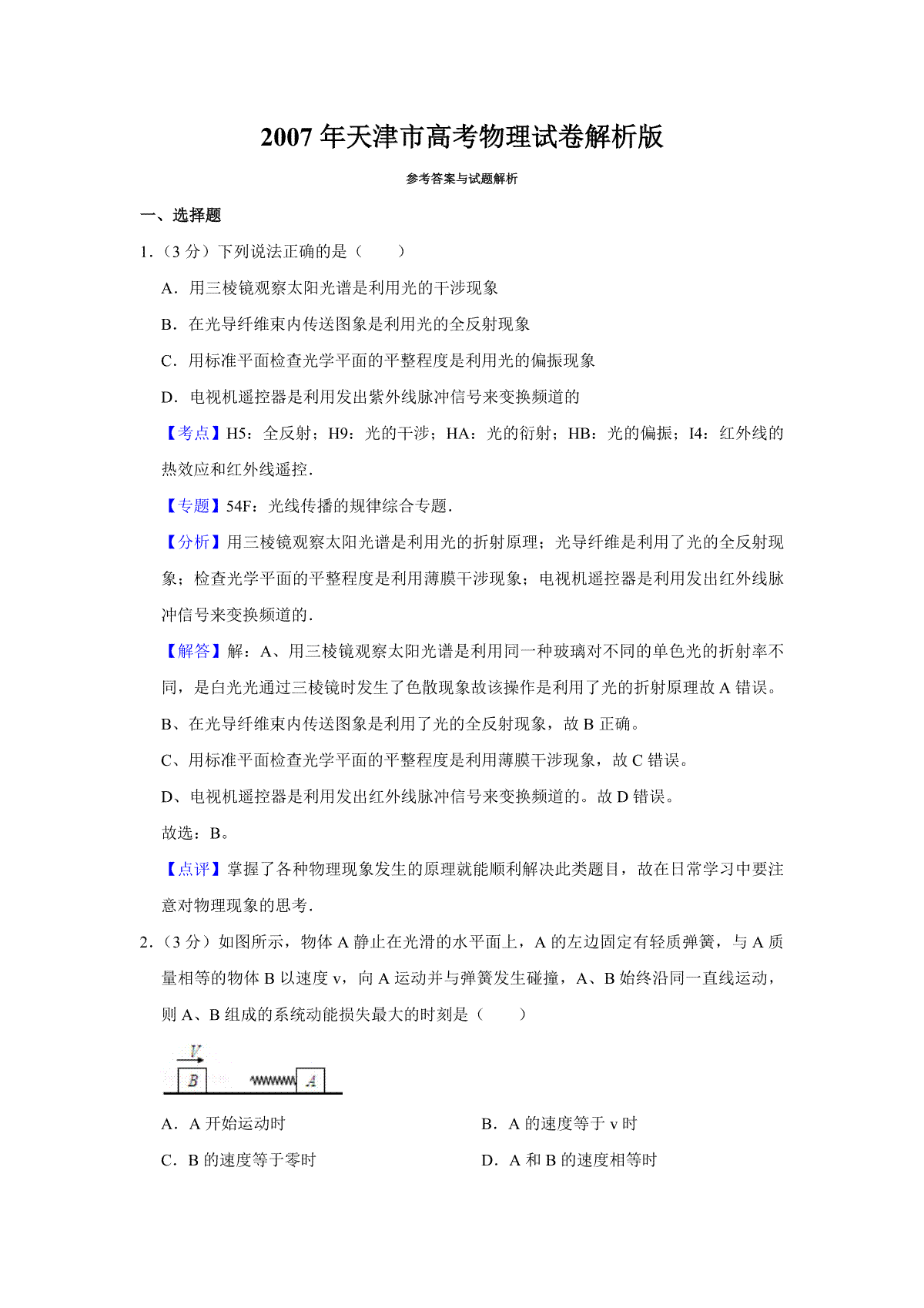 2007 年天津市高考物理试卷解析版

参考答案与试题解析

一、选择题

1.（3 分）下列说法正确的是（　　）

A．用三棱镜观察太阳光谱是利用光的干涉现象

B．在光导纤维束内传送图象是利用光的全反射现象

C．用标准平面检查光学平面的平整程度是利用光的偏振现象

D．电视机遥控器是利用发出紫外线脉冲信号来变换频道的

【考点】H5：全反射；H9：光的干涉；HA：光的衍射；HB：光的偏振；I4：红外线的热效应和红外线遥控．

【专题】54F：光线传播的规律综合专题．

【分析】用三棱镜观察太阳光谱是利用光的折射原理；光导纤维是利用了光的全反射现象；检查光学平面的平整程度是利用薄膜干涉现象；电视机遥控器是利用发出红外线脉冲信号来变换频道的．

【解答】解：A、用三棱镜观察太阳光谱是利用同一种玻璃对不同的单色光的折射率不同，是白光光通过三棱镜时发生了色散现象故该操作是利用了光的折射原理故 A 错误。

B、在光导纤维束内传送图象是利用了光的全反射现象，故 B 正确。

C、用标准平面检查光学平面的平整程度是利用薄膜干涉现象，故 C 错误。

D、电视机遥控器是利用发出红外线脉冲信号来变换频道的。故 D 错误。

故选：B。

【点评】掌握了各种物理现象发生的原理就能顺利解决此类题目，故在日常学习中要注意对物理现象的思考．

2.（3 分）如图所示，物体 A 静止在光滑的水平面上，A 的左边固定有轻质弹簧，与 A 质量相等的物体 B 以速度 v，向 A 运动并与弹簧发生碰撞，A、B 始终沿同一直线运动，则 A、B 组成的系统动能损失最大的时刻是（　　）

V
B
A

A．A 开始运动时

B．A 的速度等于 v 时

C．B 的速度等于零时

D．A 和 B 的速度相等时